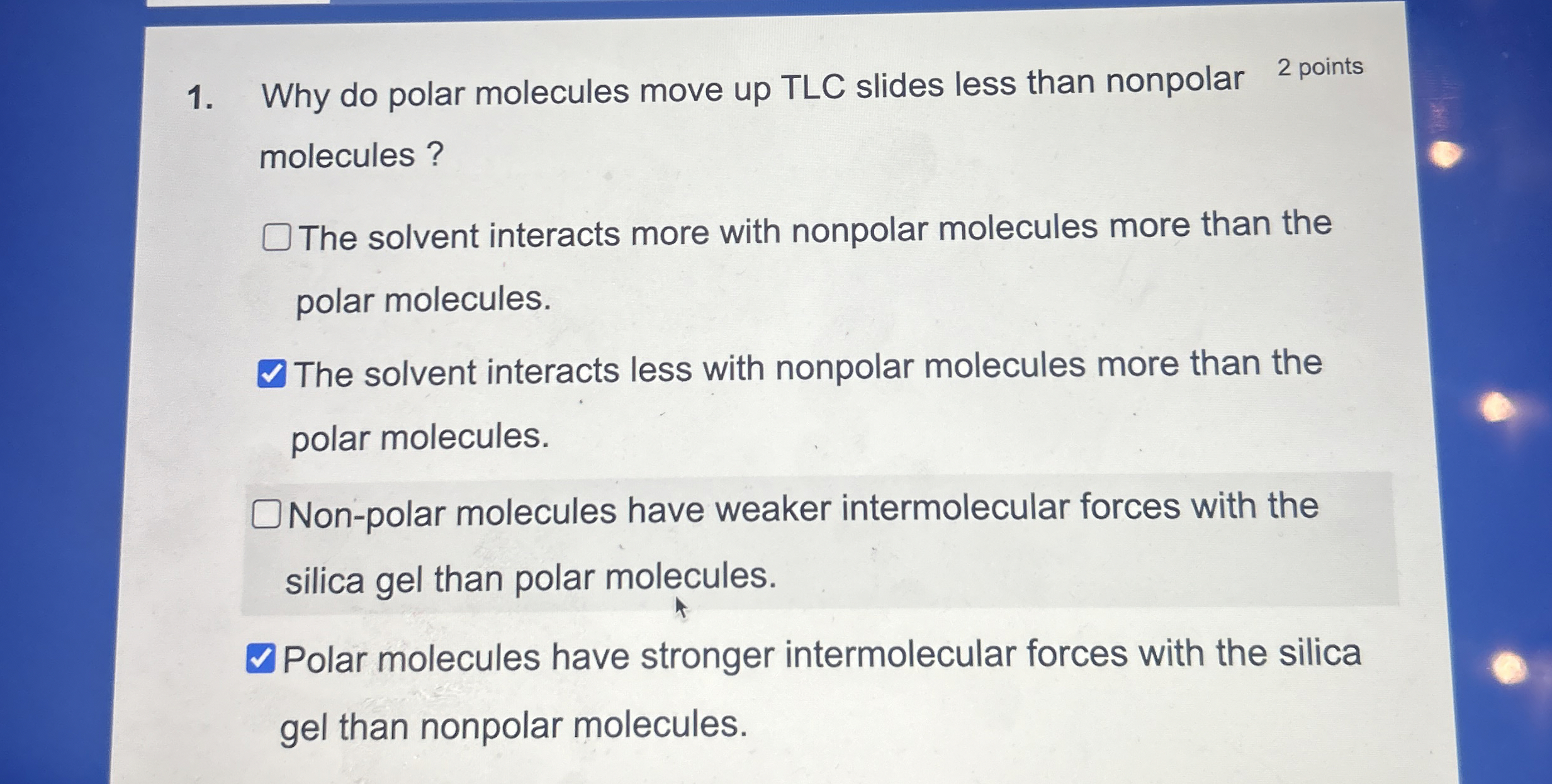 1. Why do polar molecules move up TLC slides less than nonpolar molecules ?

2 points

☐ The solvent interacts more with nonpolar molecules more than the polar molecules.

☑ The solvent interacts less with nonpolar molecules more than the polar molecules.

☐ Non-polar molecules have weaker intermolecular forces with the silica gel than polar molecules.

☑ Polar molecules have stronger intermolecular forces with the silica gel than nonpolar molecules.